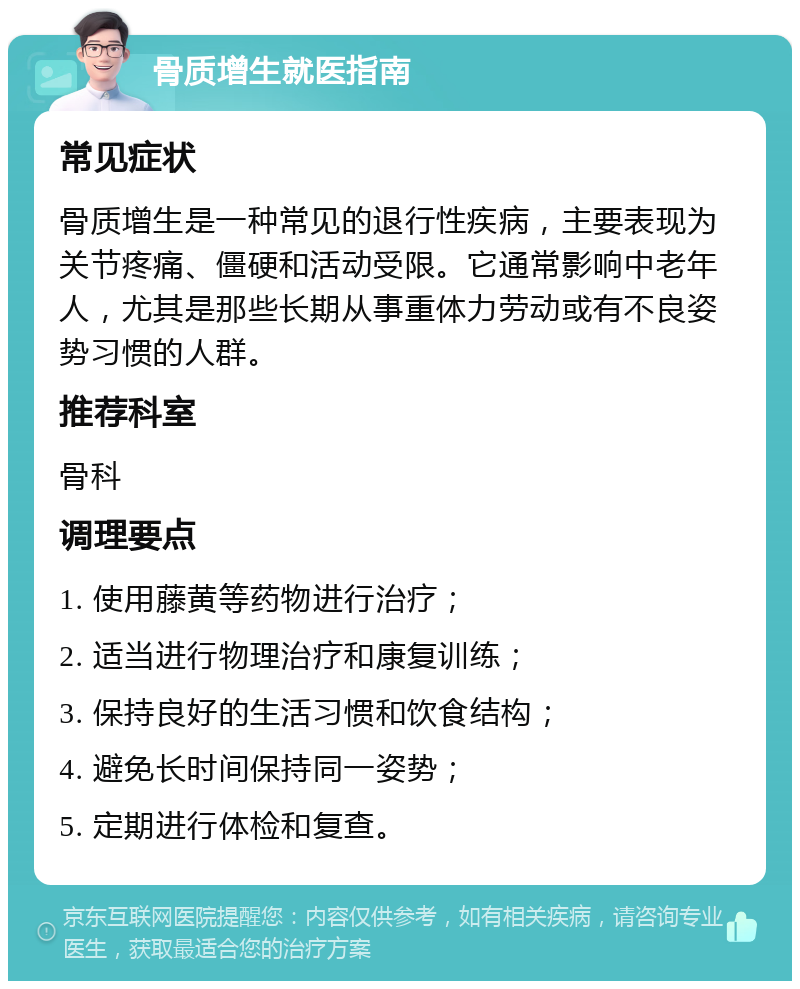 骨质增生就医指南

常见症状

骨质增生是一种常见的退行性疾病，主要表现为关节疼痛、僵硬和活动受限。它通常影响中老年人，尤其是那些长期从事重体力劳动或有不良姿势习惯的人群。

推荐科室

骨科

调理要点

1. 使用藤黄等药物进行治疗；

2. 适当进行物理治疗和康复训练；

3. 保持良好的生活习惯和饮食结构；

4. 避免长时间保持同一姿势；

5. 定期进行体检和复查。

京东互联网医院提醒您：内容仅供参考，如有相关疾病，请咨询专业医生，获取最适合您的治疗方案